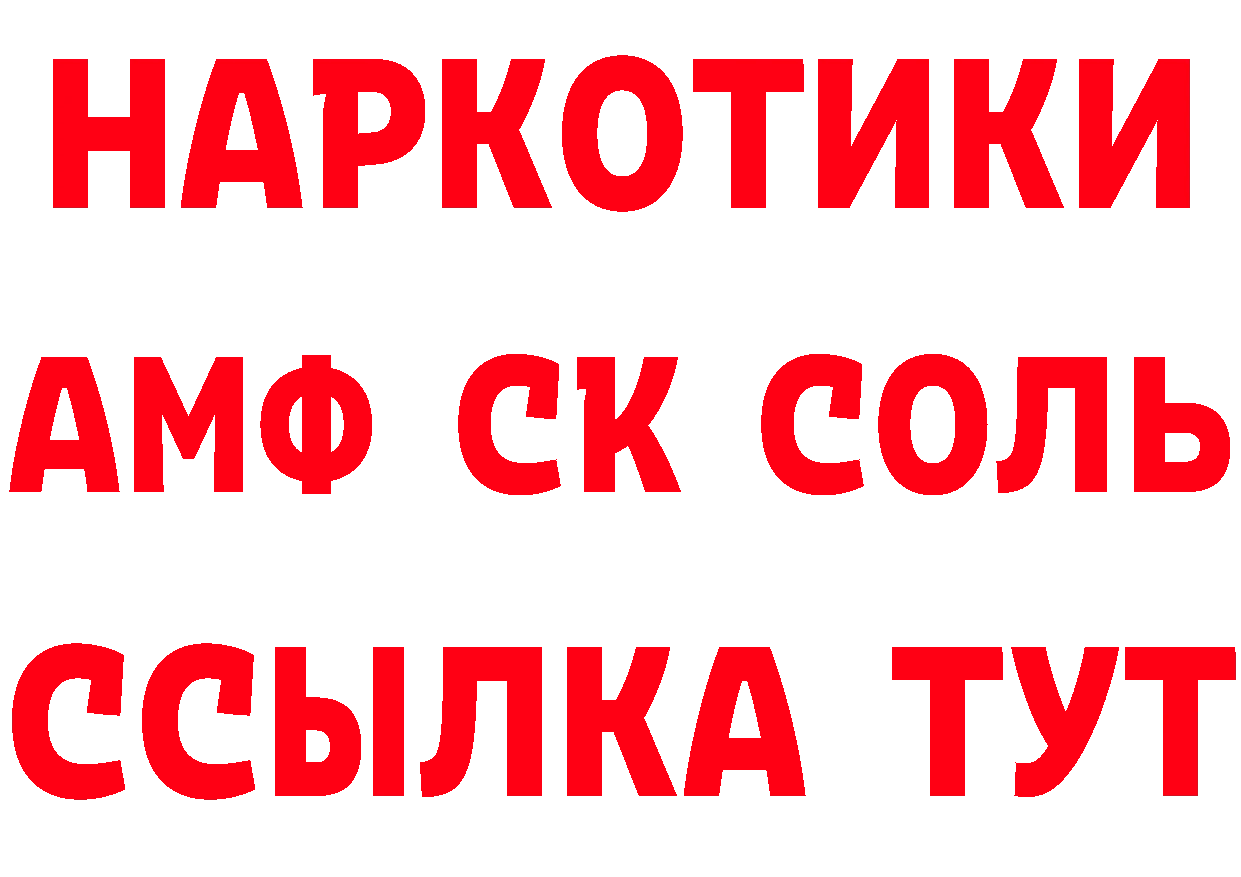 НАРКОТИКИ

АМФ СК СОЛЬ

ССЫЛКА ТУТ